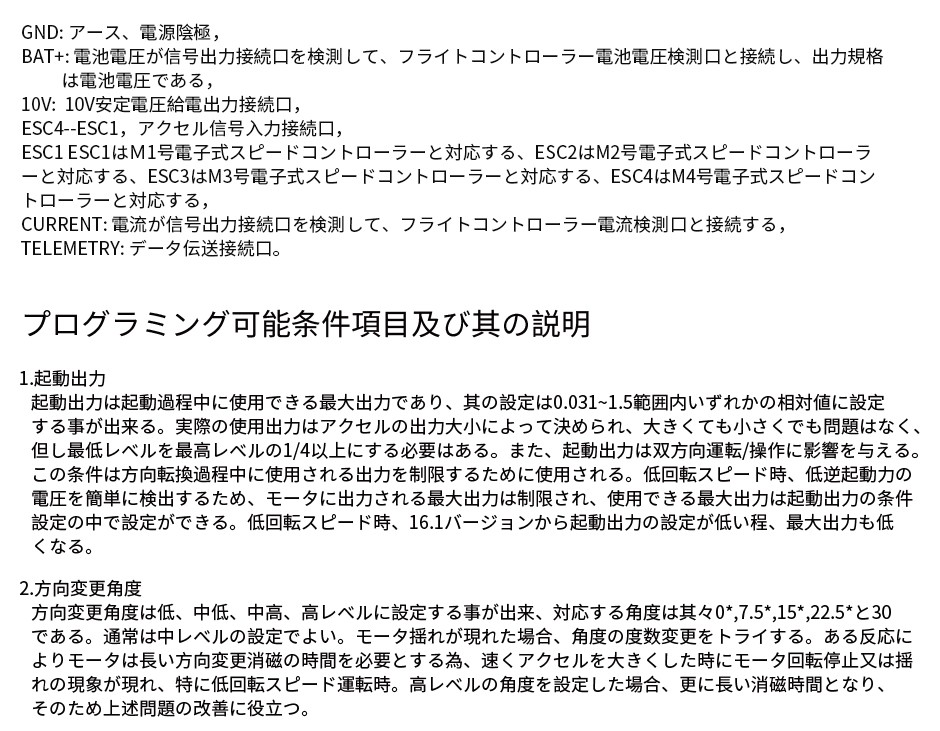 GND: アース、電源陰極，
BAT+: 電池電圧が信号出力接続口を検測して、フライトコントローラー電池電圧検測口と接続し、出力規格は電池電圧である，
10V: 10V安定電圧給電出力接続口，
ESC4--ESC1，アクセル信号入力接続口，
ESC1 ESC1はM1号電子式スピードコントローラーと対応する、ESC2はM2号電子式スピードコントローラーと対応する、ESC3はM3号電子式スピードコントローラーと対応する、ESC4はM4号電子式スピードコントローラーと対応する，
CURRENT: 電流が信号出力接続口を検測して、フライトコントローラー電流検測口と接続する，
TELEMETRY: データ伝送接続口。

プログラミング可能条件項目及び其の説明

1.起動出力
起動出力は起動過程中に使用できる最大出力であり、其の設定は0.031~1.5範囲内いずれかの相対値に設定する事が出来る。実際の使用出力はアクセルの出力大小によって決められ、大きくても小さくでも問題はなく、但し最低レベルを最高レベルの1/4以上にする必要はある。また、起動出力は双方向運転/操作に影響を与える。この条件は方向転換過程中に使用される出力を制限するために使用される。低回転スピード時、低逆起動力の電圧を簡単に検出するため、モータに出力される最大出力は制限され、使用できる最大出力は起動出力の条件設定の中で設定ができる。低回転スピード時、16.1バージョンから起動出力の設定が低い程、最大出力も低くなる。

2.方向変更角度
方向変更角度は低、中低、中高、高レベルに設定する事が出来、対応する角度は其々0*,7.5*,15*,22.5*と30である。通常は中レベルの設定でよい。モータ揺れが現れた場合、角度の度数変更をトライする。ある反応によりモータは長い方向変更消磁の時間を必要とする為、速くアクセルを大きくした時にモータ回転停止又は揺れの現象が現れ、特に低回転スピード運転時。高レベルの角度を設定した場合、更に長い消磁時間となり、そのため上述問題の改善に役立つ。